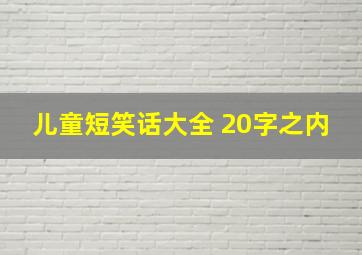 儿童短笑话大全 20字之内